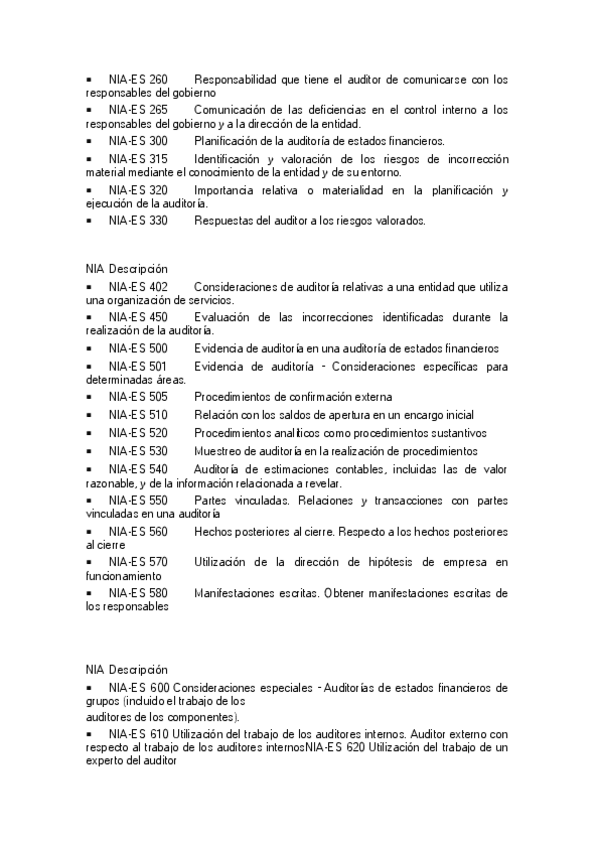 ▪ NIA-ES 260 Responsabilidad que tiene el auditor de comunicarse con los responsables del gobierno
▪ NIA-ES 265 Comunicación de las deficiencias en el control interno a los responsables del gobierno y a la dirección de la entidad.
▪ NIA-ES 300 Planificación de la auditoría de estados financieros.
▪ NIA-ES 315 Identificación y valoración de los riesgos de incorrección material mediante el conocimiento de la entidad y de su entorno.
▪ NIA-ES 320 Importancia relativa o materialidad en la planificación y ejecución de la auditoría.
▪ NIA-ES 330 Respuestas del auditor a los riesgos valorados.

NIA Descripción
▪ NIA-ES 402 Consideraciones de auditoría relativas a una entidad que utiliza una organización de servicios.
▪ NIA-ES 450 Evaluación de las incorrecciones identificadas durante la realización de la auditoría.
▪ NIA-ES 500 Evidencia de auditoría en una auditoría de estados financieros
▪ NIA-ES 501 Evidencia de auditoría - Consideraciones específicas para determinadas áreas.
▪ NIA-ES 505 Procedimientos de confirmación externa
▪ NIA-ES 510 Relación con los saldos de apertura en un encargo inicial
▪ NIA-ES 520 Procedimientos analíticos como procedimientos sustantivos
▪ NIA-ES 530 Muestreo de auditoría en la realización de procedimientos
▪ NIA-ES 540 Auditoría de estimaciones contables, incluidas las de valor razonable, y de la información relacionada a revelar.
▪ NIA-ES 550 Partes vinculadas. Relaciones y transacciones con partes vinculadas en una auditoría
▪ NIA-ES 560 Hechos posteriores al cierre. Respecto a los hechos posteriores al cierre
▪ NIA-ES 570 Utilización de la dirección de hipótesis de empresa en funcionamiento
▪ NIA-ES 580 Manifestaciones escritas. Obtener manifestaciones escritas de los responsables

NIA Descripción
▪ NIA-ES 600 Consideraciones especiales - Auditorías de estados financieros de grupos (incluido el trabajo de los
auditores de los componentes).
▪ NIA-ES 610 Utilización del trabajo de los auditores internos. Auditor externo con respecto al trabajo de los auditores internosNIA-ES 620 Utilización del trabajo de un experto del auditor